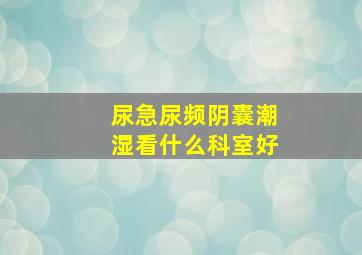 尿急尿频阴囊潮湿看什么科室好